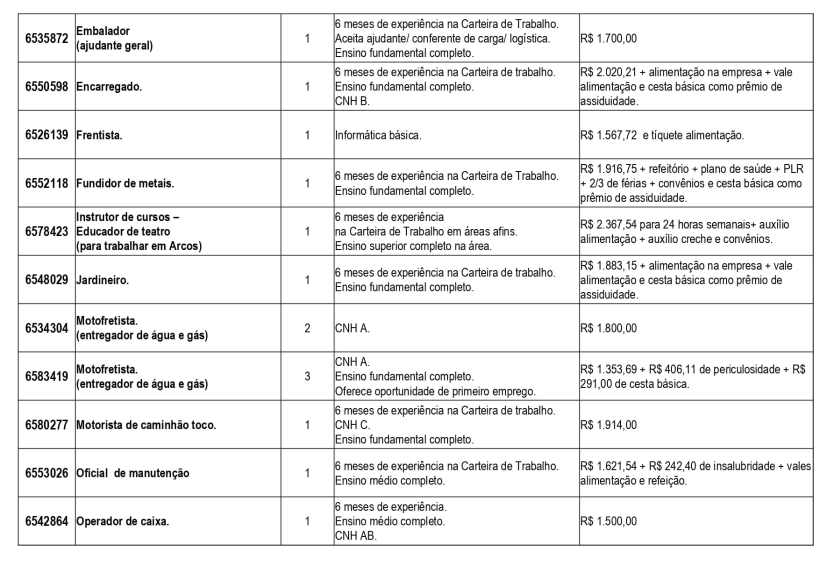 | 6535872 | Embalador (ajudante geral) | 1 | 6 meses de experiência na Carteira de Trabalho. Aceita ajudante/ conferente de carga/ logística. Ensino fundamental completo. | R$ 1.700,00 |
|---|---|---|---|---|
| 6550598 | Encarregado. | 1 | 6 meses de experiência na Carteira de trabalho. Ensino fundamental completo. CNH B. | R$ 2.020,21 + alimentação na empresa + vale alimentação e cesta básica como prêmio de assiduidade. |
| 6526139 | Frentista. | 1 | Informática básica. | R$ 1.567,72 e tíquete alimentação. |
| 6552118 | Fundidor de metais. | 1 | 6 meses de experiência na Carteira de Trabalho. Ensino fundamental completo. | R$ 1.916,75 + refeitório + plano de saúde + PLR + 2/3 de férias + convênios e cesta básica como prêmio de assiduidade. |
| 6578423 | Instrutor de cursos – Educador de teatro (para trabalhar em Arcos) | 1 | 6 meses de experiência na Carteira de Trabalho em áreas afins. Ensino superior completo na área. | R$ 2.367,54 para 24 horas semanais+ auxílio alimentação + auxílio creche e convênios. |
| 6548029 | Jardineiro. | 1 | 6 meses de experiência na Carteira de trabalho. Ensino fundamental completo. | R$ 1.883,15 + alimentação na empresa + vale alimentação e cesta básica como prêmio de assiduidade. |
| 6534304 | Motofretista. (entregador de água e gás) | 2 | CNH A. | R$ 1.800,00 |
| 6583419 | Motofretista. (entregador de água e gás) | 3 | CNH A. Ensino fundamental completo. Oferece oportunidade de primeiro emprego. | R$ 1.353,69 + R$ 406,11 de periculosidade + R$ 291,00 de cesta básica. |
| 6580277 | Motorista de caminhão toco. | 1 | 6 meses de experiência na Carteira de trabalho. CNH C. Ensino fundamental completo. | R$ 1.914,00 |
| 6553026 | Oficial de manutenção | 1 | 6 meses de experiência na Carteira de Trabalho. Ensino médio completo. | R$ 1.621,54 + R$ 242,40 de insalubridade + vales alimentação e refeição. |
| 6542864 | Operador de caixa. | 1 | 6 meses de experiência. Ensino médio completo. CNH AB. | R$ 1.500,00 |